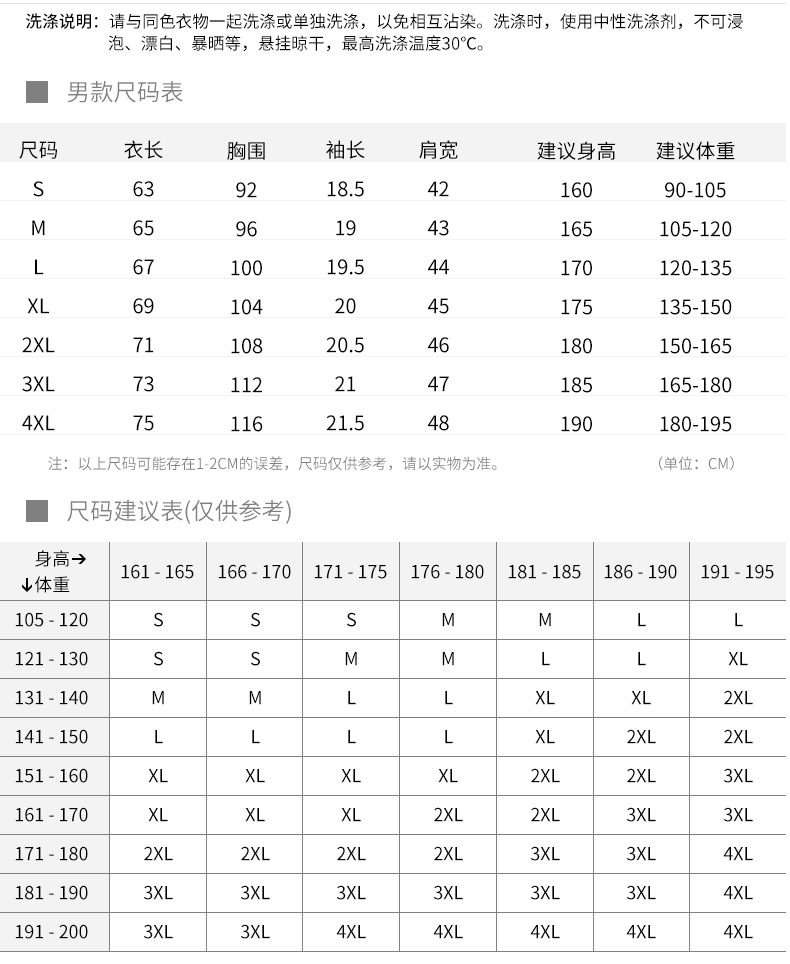 洗涤说明：请与同色衣物一起洗涤或单独洗涤，以免相互沾染。洗涤时，使用中性洗涤剂，不可浸泡、漂白、暴晒等，悬挂晾干，最高洗涤温度30°C。

男款尺码表

| 尺码 | 衣长 | 胸围 | 袖长 | 肩宽 | 建议身高 | 建议体重 |
|---|---|---|---|---|---|---|
| S | 63 | 92 | 18.5 | 42 | 160 | 90-105 |
| M | 65 | 96 | 19 | 43 | 165 | 105-120 |
| L | 67 | 100 | 19.5 | 44 | 170 | 120-135 |
| XL | 69 | 104 | 20 | 45 | 175 | 135-150 |
| 2XL | 71 | 108 | 20.5 | 46 | 180 | 150-165 |
| 3XL | 73 | 112 | 21 | 47 | 185 | 165-180 |
| 4XL | 75 | 116 | 21.5 | 48 | 190 | 180-195 |

注：以上尺码可能存在1-2CM的误差，尺码仅供参考，请以实物为准。 （单位：CM）

尺码建议表(仅供参考)

| 身高→ ↓体重 | 161 - 165 | 166 - 170 | 171 - 175 | 176 - 180 | 181 - 185 | 186 - 190 | 191 - 195 |
|---|---|---|---|---|---|---|---|
| 105 - 120 | S | S | S | M | M | L | L |
| 121 - 130 | S | S | M | M | L | L | XL |
| 131 - 140 | M | M | L | L | XL | XL | 2XL |
| 141 - 150 | L | L | L | L | XL | 2XL | 2XL |
| 151 - 160 | XL | XL | XL | XL | 2XL | 2XL | 3XL |
| 161 - 170 | XL | XL | XL | 2XL | 2XL | 3XL | 3XL |
| 171 - 180 | 2XL | 2XL | 2XL | 2XL | 3XL | 3XL | 4XL |
| 181 - 190 | 3XL | 3XL | 3XL | 3XL | 3XL | 3XL | 4XL |
| 191 - 200 | 3XL | 3XL | 4XL | 4XL | 4XL | 4XL | 4XL |